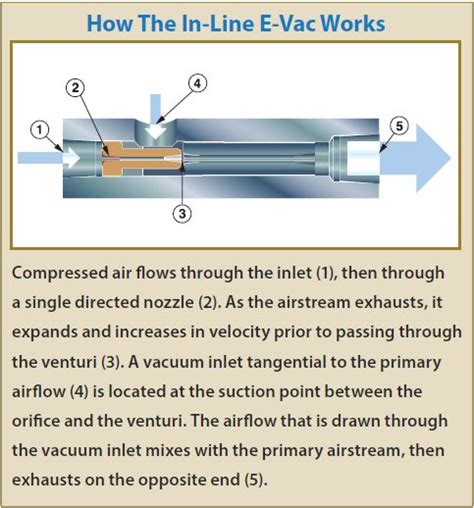 How The In-Line E-Vac Works

2
4
1
5
3

Compressed air flows through the inlet (1), then through a single directed nozzle (2). As the airstream exhausts, it expands and increases in velocity prior to passing through the venturi (3). A vacuum inlet tangential to the primary airflow (4) is located at the suction point between the orifice and the venturi. The airflow that is drawn through the vacuum inlet mixes with the primary airstream, then exhausts on the opposite end (5).